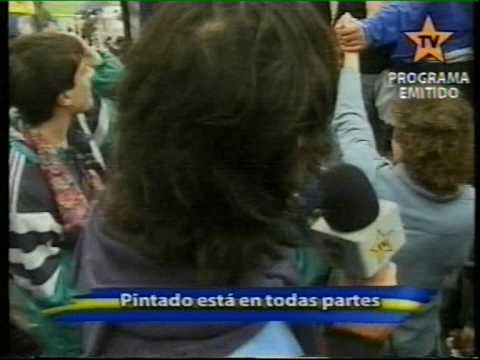 TV
PROGRAMA EMITIDO

Pintado está en todas partes